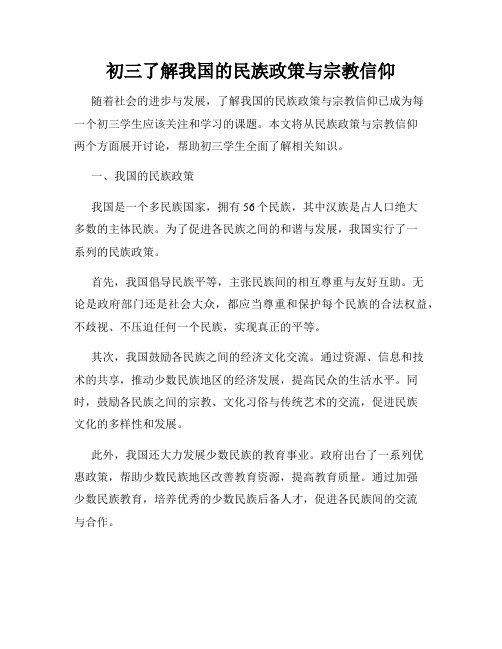 初三了解我国的民族政策与宗教信仰

随着社会的进步与发展，了解我国的民族政策与宗教信仰已成为每一个初三学生应该关注和学习的课题。本文将从民族政策与宗教信仰两个方面展开讨论，帮助初三学生全面了解相关知识。

一、我国的民族政策

我国是一个多民族国家，拥有56个民族，其中汉族是占人口绝大多数的主体民族。为了促进各民族之间的和谐与发展，我国实行了一系列的民族政策。

首先，我国倡导民族平等，主张民族间的相互尊重与友好互助。无论是政府部门还是社会大众，都应当尊重和保护每个民族的合法权益，不歧视、不压迫任何一个民族，实现真正的平等。

其次，我国鼓励各民族之间的经济文化交流。通过资源、信息和技术的共享，推动少数民族地区的经济发展，提高民众的生活水平。同时，鼓励各民族之间的宗教、文化习俗与传统艺术的交流，促进民族文化的多样性和发展。

此外，我国还大力发展少数民族的教育事业。政府出台了一系列优惠政策，帮助少数民族地区改善教育资源，提高教育质量。通过加强少数民族教育，培养优秀的少数民族后备人才，促进各民族间的交流与合作。